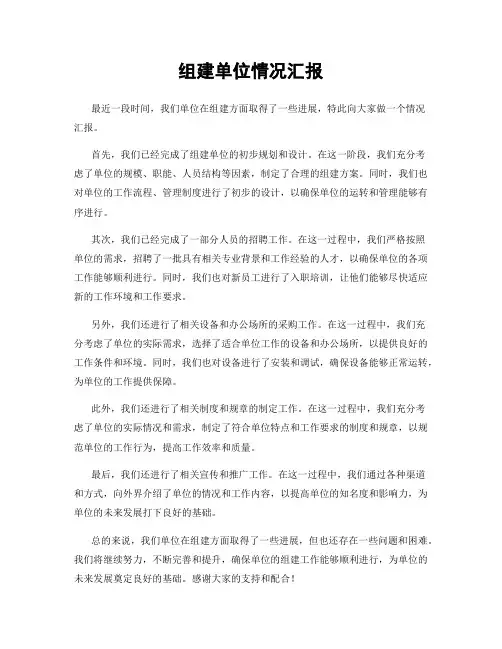 组建单位情况汇报

最近一段时间，我们单位在组建方面取得了一些进展，特此向大家做一个情况汇报。

首先，我们已经完成了组建单位的初步规划和设计。在这一阶段，我们充分考虑了单位的规模、职能、人员结构等因素，制定了合理的组建方案。同时，我们也对单位的工作流程、管理制度进行了初步的设计，以确保单位的运转和管理能够有序进行。

其次，我们已经完成了一部分人员的招聘工作。在这一过程中，我们严格按照单位的需求，招聘了一批具有相关专业背景和工作经验的人才，以确保单位的各项工作能够顺利进行。同时，我们也对新员工进行了入职培训，让他们能够尽快适应新的工作环境和工作要求。

另外，我们还进行了相关设备和办公场所的采购工作。在这一过程中，我们充分考虑了单位的实际需求，选择了适合单位工作的设备和办公场所，以提供良好的工作条件和环境。同时，我们也对设备进行了安装和调试，确保设备能够正常运转，为单位的工作提供保障。

此外，我们还进行了相关制度和规章的制定工作。在这一过程中，我们充分考虑了单位的实际情况和需求，制定了符合单位特点和工作要求的制度和规章，以规范单位的工作行为，提高工作效率和质量。

最后，我们还进行了相关宣传和推广工作。在这一过程中，我们通过各种渠道和方式，向外界介绍了单位的情况和工作内容，以提高单位的知名度和影响力，为单位的未来发展打下良好的基础。

总的来说，我们单位在组建方面取得了一些进展，但也还存在一些问题和困难。我们将继续努力，不断完善和提升，确保单位的组建工作能够顺利进行，为单位的未来发展奠定良好的基础。感谢大家的支持和配合！